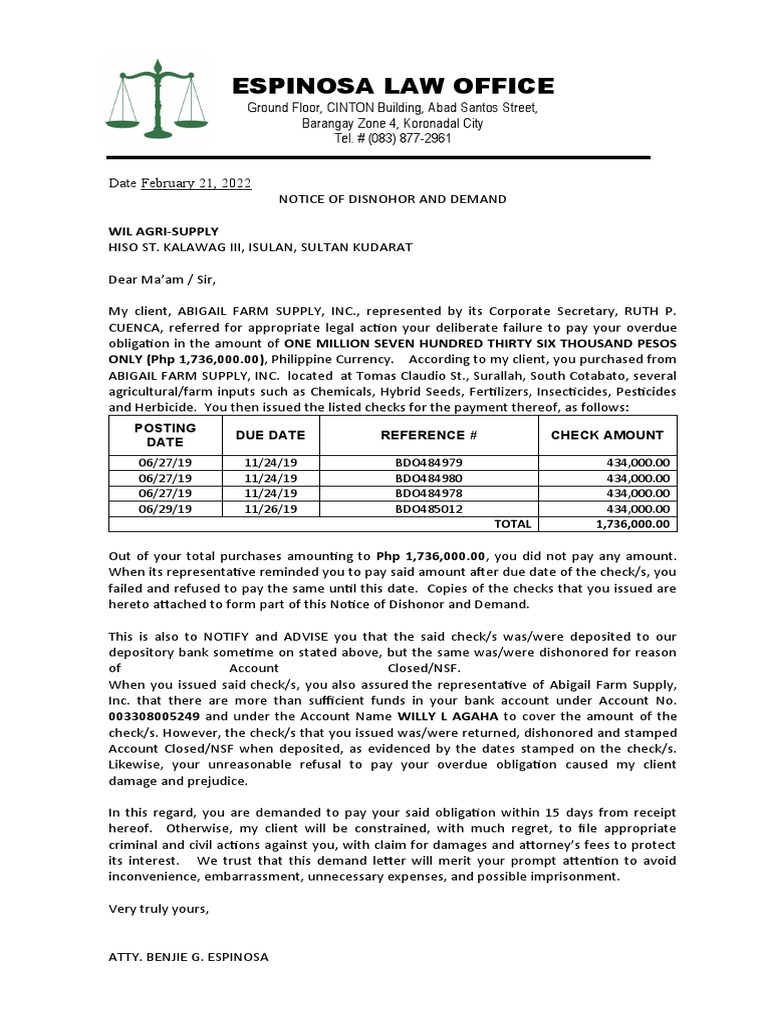 ESPINOSA LAW OFFICE
Ground Floor, CINTON Building, Abad Santos Street, Barangay Zone 4, Koronadal City
Tel. # (083) 877-2961

Date February 21, 2022

NOTICE OF DISNOHOR AND DEMAND

WIL AGRI-SUPPLY
HISO ST. KALAWAG III, ISULAN, SULTAN KUDARAT

Dear Ma'am / Sir,

My client, ABIGAIL FARM SUPPLY, INC., represented by its Corporate Secretary, RUTH P. CUENCA, referred for appropriate legal action your deliberate failure to pay your overdue obligation in the amount of ONE MILLION SEVEN HUNDRED THIRTY SIX THOUSAND PESOS ONLY (Php 1,736,000.00), Philippine Currency. According to my client, you purchased from ABIGAIL FARM SUPPLY, INC. located at Tomas Claudio St., Surallah, South Cotabato, several agricultural/farm inputs such as Chemicals, Hybrid Seeds, Fertilizers, Insecticides, Pesticides and Herbicide. You then issued the listed checks for the payment thereof, as follows:

| POSTING DATE | DUE DATE | REFERENCE # | CHECK AMOUNT |
|---|---|---|---|
| 06/27/19 | 11/24/19 | BDO484979 | 434,000.00 |
| 06/27/19 | 11/24/19 | BDO484980 | 434,000.00 |
| 06/27/19 | 11/24/19 | BDO484978 | 434,000.00 |
| 06/29/19 | 11/26/19 | BDO485012 | 434,000.00 |
| | | TOTAL | 1,736,000.00 |

Out of your total purchases amounting to Php 1,736,000.00, you did not pay any amount. When its representative reminded you to pay said amount after due date of the check/s, you failed and refused to pay the same until this date. Copies of the checks that you issued are hereto attached to form part of this Notice of Dishonor and Demand.

This is also to NOTIFY and ADVISE you that the said check/s was/were deposited to our depository bank sometime on stated above, but the same was/were dishonored for reason of Account Closed/NSF.
When you issued said check/s, you also assured the representative of Abigail Farm Supply, Inc. that there are more than sufficient funds in your bank account under Account No. 003308005249 and under the Account Name WILLY L AGAHA to cover the amount of the check/s. However, the check/s that you issued was/were returned, dishonored and stamped Account Closed/NSF when deposited, as evidenced by the dates stamped on the check/s. Likewise, your unreasonable refusal to pay your overdue obligation caused my client damage and prejudice.

In this regard, you are demanded to pay your said obligation within 15 days from receipt hereof. Otherwise, my client will be constrained, with much regret, to file appropriate criminal and civil actions against you, with claim for damages and attorney's fees to protect its interest. We trust that this demand letter will merit your prompt attention to avoid inconvenience, embarrassment, unnecessary expenses, and possible imprisonment.

Very truly yours,

ATTY. BENJIE G. ESPINOSA